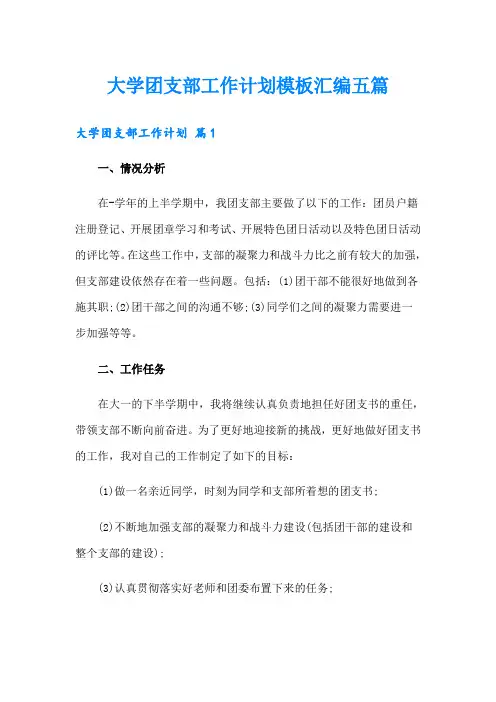 大学团支部工作计划模板汇编五篇

大学团支部工作计划 篇1

一、情况分析

在-学年的上半学期中，我团支部主要做了以下的工作：团员户籍注册登记、开展团章学习和考试、开展特色团日活动以及特色团日活动的评比等。在这些工作中，支部的凝聚力和战斗力比之前有较大的加强，但支部建设依然存在着一些问题。包括：(1)团干部不能很好地做到各施其职;(2)团干部之间的沟通不够;(3)同学们之间的凝聚力需要进一步加强等等。

二、工作任务

在大一的下半学期中，我将继续认真负责地担任好团支书的重任，带领支部不断向前奋进。为了更好地迎接新的挑战，更好地做好团支书的工作，我对自己的工作制定了如下的目标：

(1)做一名亲近同学，时刻为同学和支部所着想的团支书;

(2)不断地加强支部的凝聚力和战斗力建设(包括团干部的建设和整个支部的建设);

(3)认真贯彻落实好老师和团委布置下来的任务;